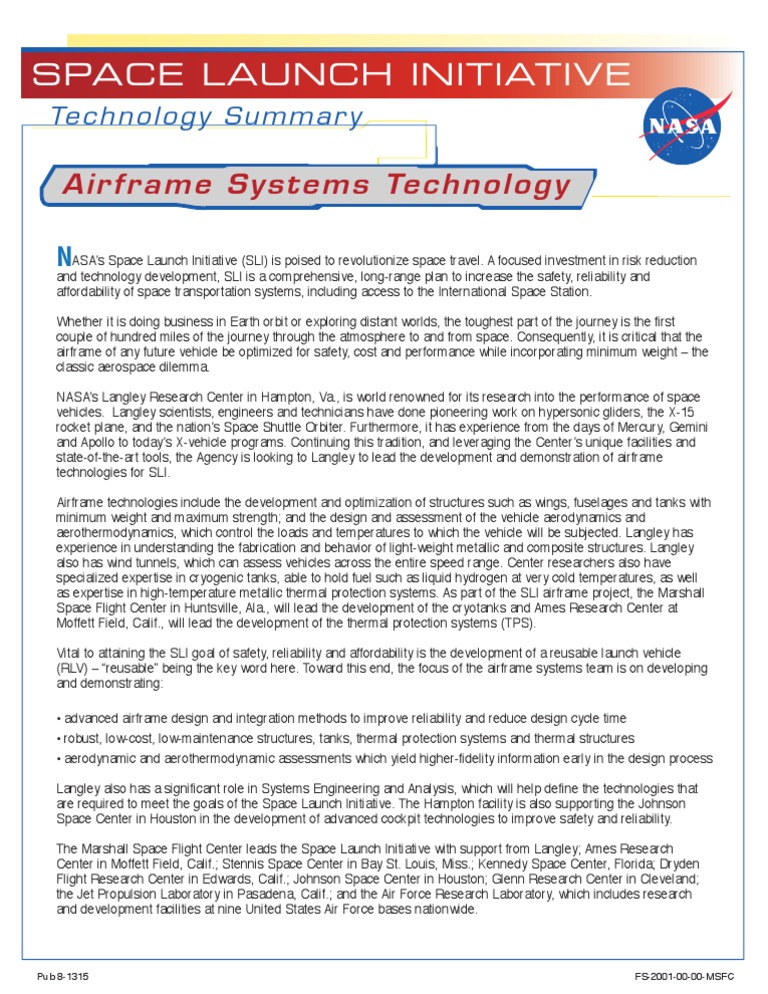 SPACE LAUNCH INITIATIVE

Technology Summary

NASA

Airframe Systems Technology

NASA's Space Launch Initiative (SLI) is poised to revolutionize space travel. A focused investment in risk reduction and technology development, SLI is a comprehensive, long-range plan to increase the safety, reliability and affordability of space transportation systems, including access to the International Space Station.

Whether it is doing business in Earth orbit or exploring distant worlds, the toughest part of the journey is the first couple of hundred miles of the journey through the atmosphere to and from space. Consequently, it is critical that the airframe of any future vehicle be optimized for safety, cost and performance while incorporating minimum weight – the classic aerospace dilemma.

NASA's Langley Research Center in Hampton, Va., is world renowned for its research into the performance of space vehicles. Langley scientists, engineers and technicians have done pioneering work on hypersonic gliders, the X-15 rocket plane, and the nation's Space Shuttle Orbiter. Furthermore, it has experience from the days of Mercury, Gemini and Apollo to today's X-vehicle programs. Continuing this tradition, and leveraging the Center's unique facilities and state-of-the-art tools, the Agency is looking to Langley to lead the development and demonstration of airframe technologies for SLI.

Airframe technologies include the development and optimization of structures such as wings, fuselages and tanks with minimum weight and maximum strength; and the design and assessment of the vehicle aerodynamics and aerothermodynamics, which control the loads and temperatures to which the vehicle will be subjected. Langley has experience in understanding the fabrication and behavior of light-weight metallic and composite structures. Langley also has wind tunnels, which can assess vehicles across the entire speed range. Center researchers also have specialized expertise in cryogenic tanks, able to hold fuel such as liquid hydrogen at very cold temperatures, as well as expertise in high-temperature metallic thermal protection systems. As part of the SLI airframe project, the Marshall Space Flight Center in Huntsville, Ala., will lead the development of the cryotanks and Ames Research Center at Moffett Field, Calif., will lead the development of the thermal protection systems (TPS).

Vital to attaining the SLI goal of safety, reliability and affordability is the development of a reusable launch vehicle (RLV) – "reusable" being the key word here. Toward this end, the focus of the airframe systems team is on developing and demonstrating:

• advanced airframe design and integration methods to improve reliability and reduce design cycle time
• robust, low-cost, low-maintenance structures, tanks, thermal protection systems and thermal structures
• aerodynamic and aerothermodynamic assessments which yield higher-fidelity information early in the design process

Langley also has a significant role in Systems Engineering and Analysis, which will help define the technologies that are required to meet the goals of the Space Launch Initiative. The Hampton facility is also supporting the Johnson Space Center in Houston in the development of advanced cockpit technologies to improve safety and reliability.

The Marshall Space Flight Center leads the Space Launch Initiative with support from Langley; Ames Research Center in Moffett Field, Calif.; Stennis Space Center in Bay St. Louis, Miss.; Kennedy Space Center, Florida; Dryden Flight Research Center in Edwards, Calif.; Johnson Space Center in Houston; Glenn Research Center in Cleveland; the Jet Propulsion Laboratory in Pasadena, Calif.; and the Air Force Research Laboratory, which includes research and development facilities at nine United States Air Force bases nationwide.

Pub 8-1315

FS-2001-00-00-MSFC